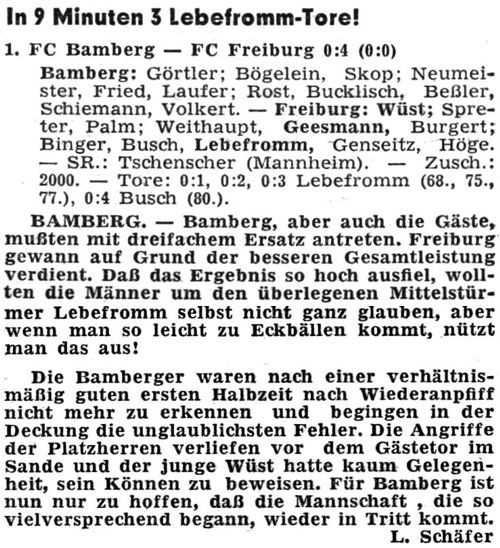 In 9 Minuten 3 Lebefromm-Tore!

1. FC Bamberg — FC Freiburg 0:4 (0:0)

Bamberg: Görtler; Bögelein, Skop; Neumeister, Fried, Laufer; Rost, Bucklisch, Beßler, Schiemann, Volkert. — Freiburg: Wüst; Spreter, Palm; Weithaupt, Geesmann, Burgert; Binger, Busch, Lebefromm, Genseitz, Höge. — SR.: Tschenscher (Mannheim). — Zusch.: 2000. — Tore: 0:1, 0:2, 0:3 Lebefromm (68., 75., 77.), 0:4 Busch (80.).

BAMBERG. — Bamberg, aber auch die Gäste, mußten mit dreifachem Ersatz antreten. Freiburg gewann auf Grund der besseren Gesamtleistung verdient. Daß das Ergebnis so hoch ausfiel, wollten die Männer um den überlegenen Mittelstürmer Lebefromm selbst nicht ganz glauben, aber wenn man so leicht zu Eckbällen kommt, nützt man das aus!

Die Bamberger waren nach einer verhältnismäßig guten ersten Halbzeit nach Wiederanpfiff nicht mehr zu erkennen und begingen in der Deckung die unglaublichsten Fehler. Die Angriffe der Platzherren verliefen vor dem Gästetor im Sande und der junge Wüst hatte kaum Gelegenheit, sein Können zu beweisen. Für Bamberg ist nun nur zu hoffen, daß die Mannschaft , die so vielversprechend begann, wieder in Tritt kommt.
L. Schäfer